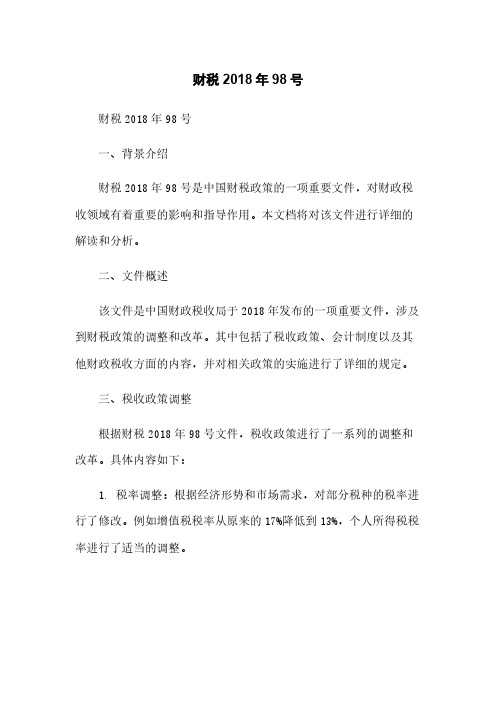 财税2018年98号

财税2018年98号

一、背景介绍

财税2018年98号是中国财税政策的一项重要文件，对财政税收领域有着重要的影响和指导作用。本文档将对该文件进行详细的解读和分析。

二、文件概述

该文件是中国财政税收局于2018年发布的一项重要文件，涉及到财税政策的调整和改革。其中包括了税收政策、会计制度以及其他财政税收方面的内容，并对相关政策的实施进行了详细的规定。

三、税收政策调整

根据财税2018年98号文件，税收政策进行了一系列的调整和改革。具体内容如下：

1. 税率调整：根据经济形势和市场需求，对部分税种的税率进行了修改。例如增值税税率从原来的17%降低到13%，个人所得税税率进行了适当的调整。